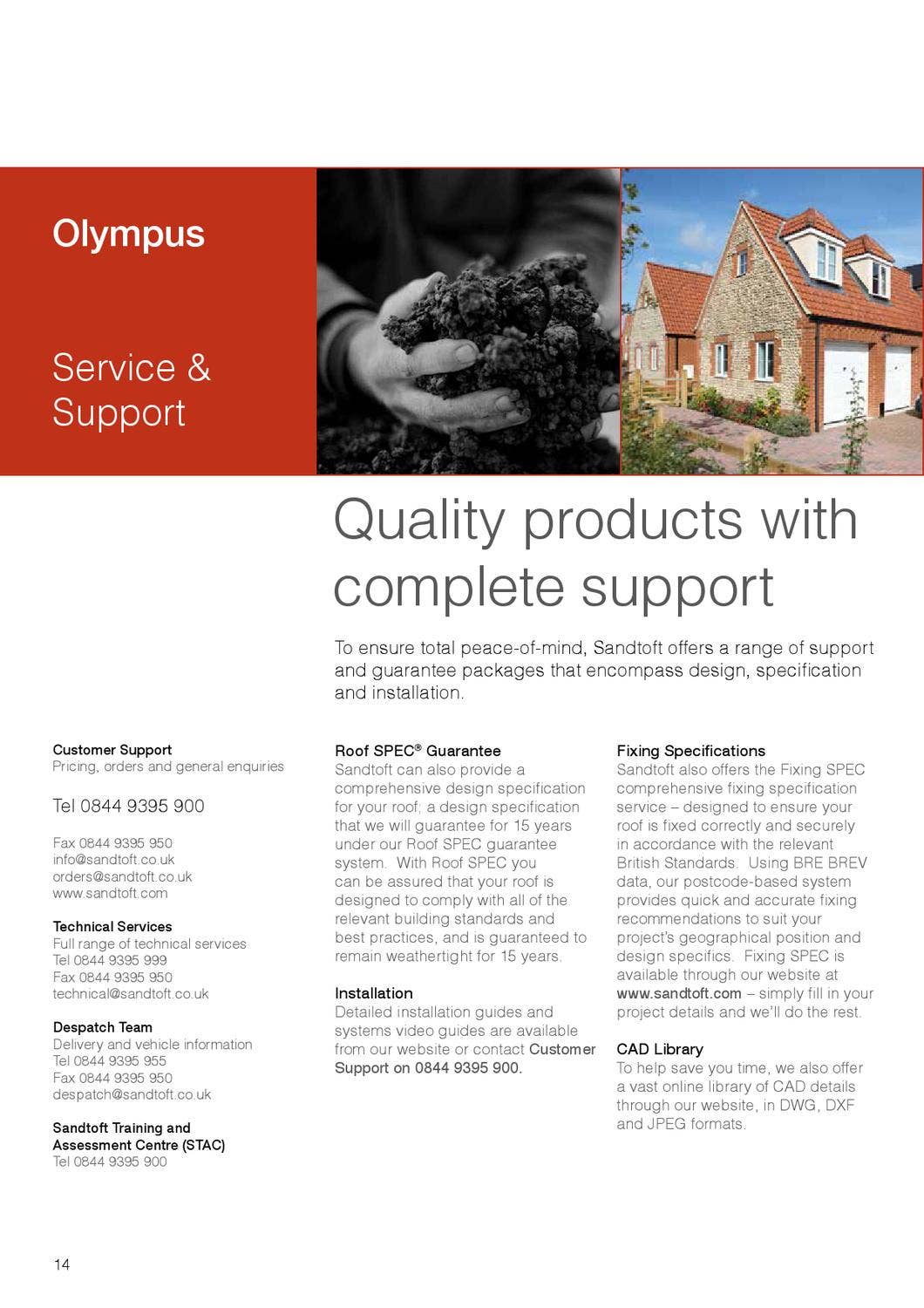 Olympus

Service & Support

Quality products with complete support

To ensure total peace-of-mind, Sandtoft offers a range of support and guarantee packages that encompass design, specification and installation.

Customer Support
Pricing, orders and general enquiries

Tel 0844 9395 900

Fax 0844 9395 950
info@sandtoft.co.uk
orders@sandtoft.co.uk
www.sandtoft.com

Technical Services
Full range of technical services
Tel 0844 9395 999
Fax 0844 9395 950
technical@sandtoft.co.uk

Despatch Team
Delivery and vehicle information
Tel 0844 9395 955
Fax 0844 9395 950
despatch@sandtoft.co.uk

Sandtoft Training and Assessment Centre (STAC)
Tel 0844 9395 900

Roof SPEC® Guarantee
Sandtoft can also provide a comprehensive design specification for your roof; a design specification that we will guarantee for 15 years under our Roof SPEC guarantee system. With Roof SPEC you can be assured that your roof is designed to comply with all of the relevant building standards and best practices, and is guaranteed to remain weathertight for 15 years.

Installation
Detailed installation guides and systems video guides are available from our website or contact Customer Support on 0844 9395 900.

Fixing Specifications
Sandtoft also offers the Fixing SPEC comprehensive fixing specification service – designed to ensure your roof is fixed correctly and securely in accordance with the relevant British Standards. Using BRE BREV data, our postcode-based system provides quick and accurate fixing recommendations to suit your project's geographical position and design specifics. Fixing SPEC is available through our website at www.sandtoft.com – simply fill in your project details and we'll do the rest.

CAD Library
To help save you time, we also offer a vast online library of CAD details through our website, in DWG, DXF and JPEG formats.

14